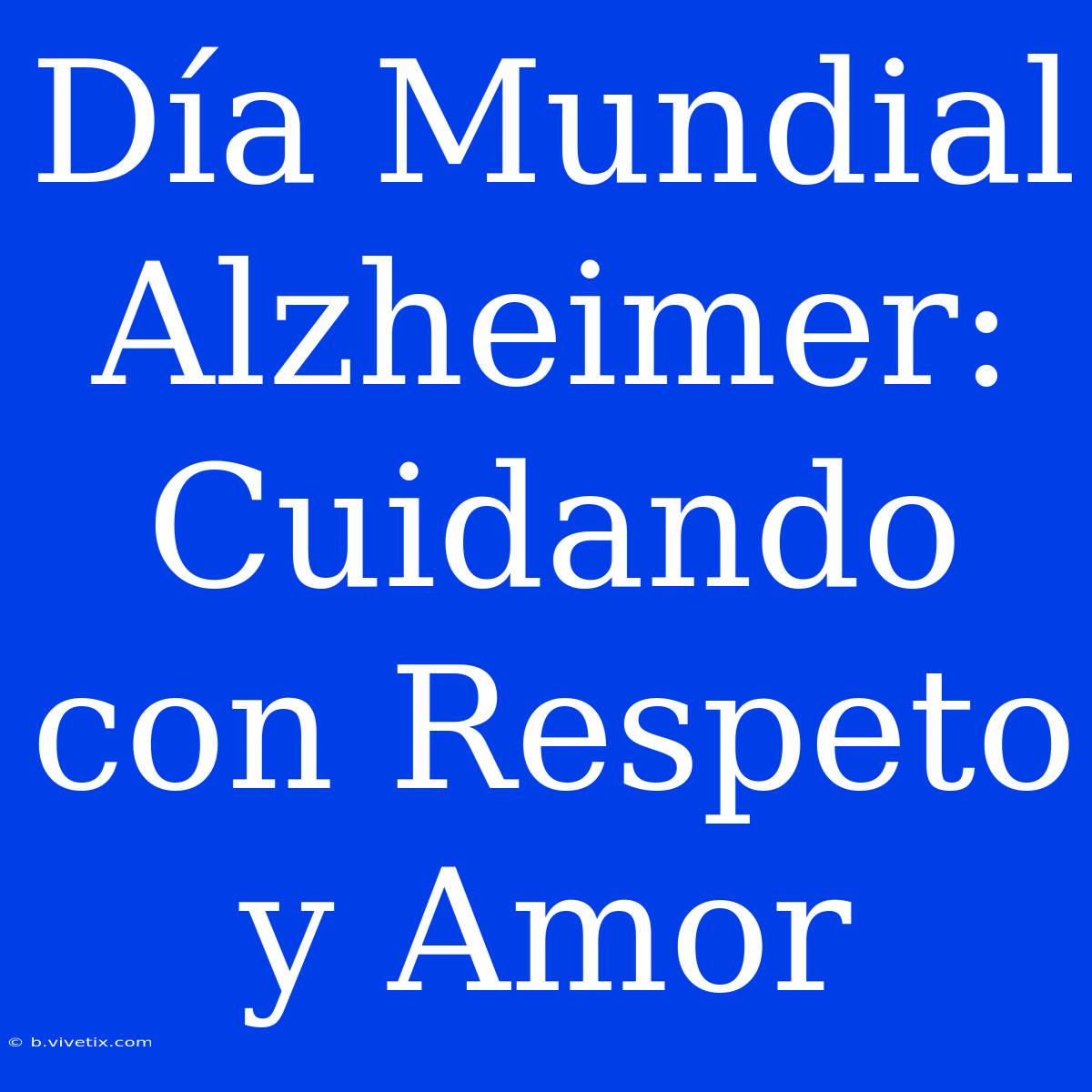 Día Mundial Alzheimer: Cuidando con Respeto y Amor

© b.vivetix.com